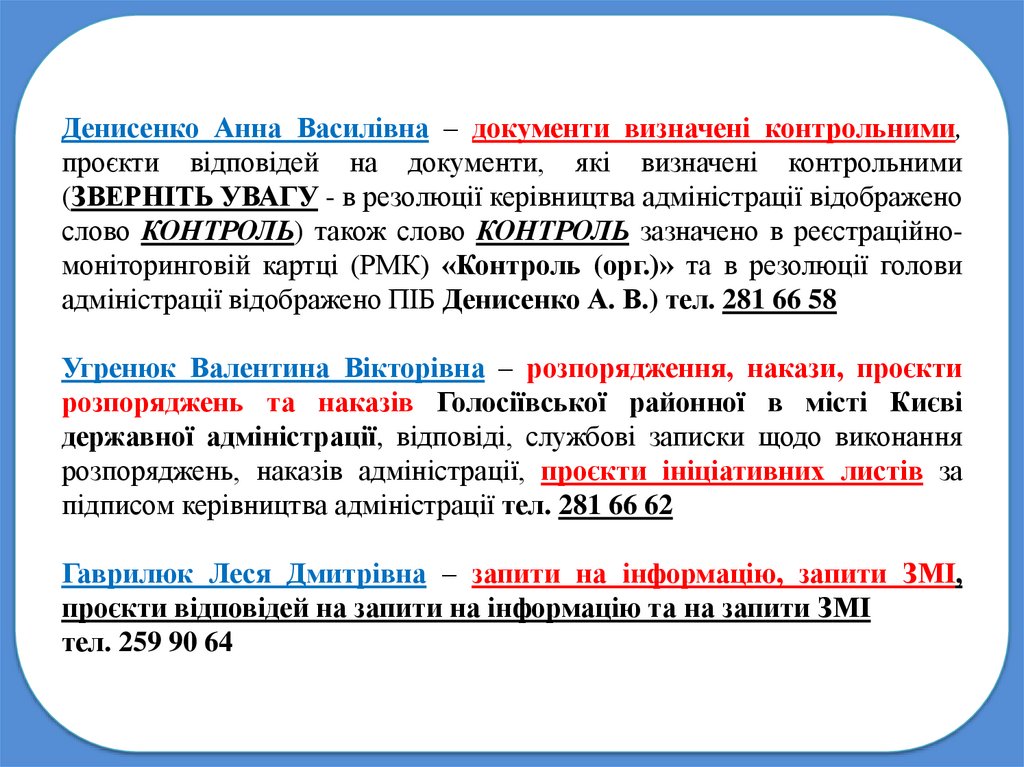 Денисенко Анна Василівна – документи визначені контрольними, проєкти відповідей на документи, які визначені контрольними (ЗВЕРНІТЬ УВАГУ - в резолюції керівництва адміністрації відображено слово КОНТРОЛЬ) також слово КОНТРОЛЬ зазначено в реєстраційно-моніторинговій картці (РМК) «Контроль (орг.)» та в резолюції голови адміністрації відображено ПІБ Денисенко А. В.) тел. 281 66 58

Угренюк Валентина Вікторівна – розпорядження, накази, проєкти розпоряджень та наказів Голосіївської районної в місті Києві державної адміністрації, відповіді, службові записки щодо виконання розпоряджень, наказів адміністрації, проєкти ініціативних листів за підписом керівництва адміністрації тел. 281 66 62

Гаврилюк Леся Дмитрівна – запити на інформацію, запити ЗМІ, проєкти відповідей на запити на інформацію та на запити ЗМІ тел. 259 90 64